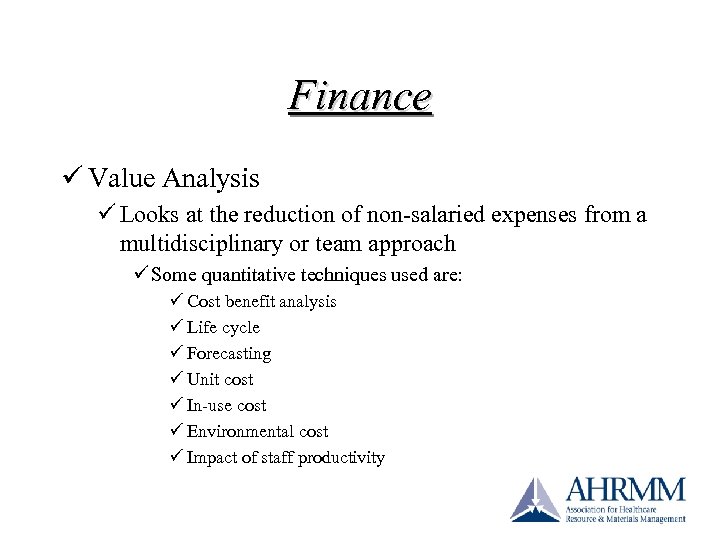 Finance

✓ Value Analysis

✓ Looks at the reduction of non-salaried expenses from a multidisciplinary or team approach

✓ Some quantitative techniques used are:

✓ Cost benefit analysis

✓ Life cycle

✓ Forecasting

✓ Unit cost

✓ In-use cost

✓ Environmental cost

✓ Impact of staff productivity

AHRMM
Association for Healthcare Resource & Materials Management